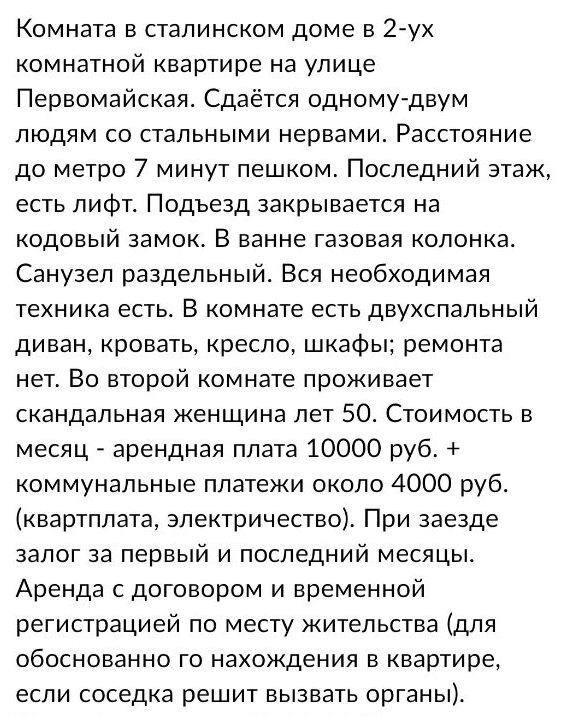 Комната в сталинском доме в 2-ух комнатной квартире на улице Первомайская. Сдаётся одному-двум людям со стальными нервами. Расстояние до метро 7 минут пешком. Последний этаж, есть лифт. Подъезд закрывается на кодовый замок. В ванне газовая колонка. Санузел раздельный. Вся необходимая техника есть. В комнате есть двухспальный диван, кровать, кресло, шкафы; ремонта нет. Во второй комнате проживает скандальная женщина лет 50. Стоимость в месяц - арендная плата 10000 руб. + коммунальные платежи около 4000 руб. (квартплата, электричество). При заезде залог за первый и последний месяцы. Аренда с договором и временной регистрацией по месту жительства (для обоснованно го нахождения в квартире, если соседка решит вызвать органы).